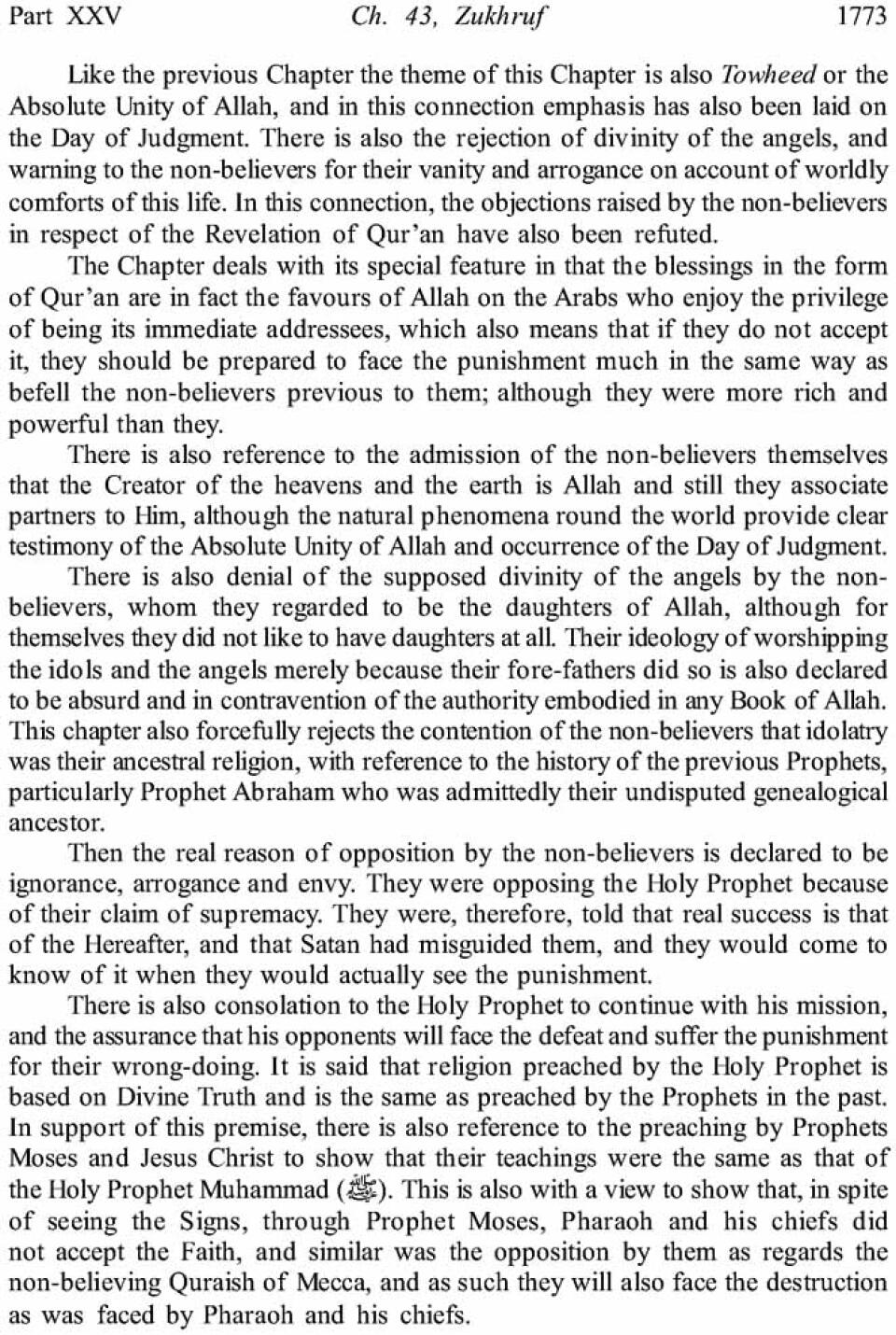 Part XXV    Ch. 43, Zukhruf    1773

Like the previous Chapter the theme of this Chapter is also Towheed or the Absolute Unity of Allah, and in this connection emphasis has also been laid on the Day of Judgment. There is also the rejection of divinity of the angels, and warning to the non-believers for their vanity and arrogance on account of worldly comforts of this life. In this connection, the objections raised by the non-believers in respect of the Revelation of Qur'an have also been refuted.

The Chapter deals with its special feature in that the blessings in the form of Qur'an are in fact the favours of Allah on the Arabs who enjoy the privilege of being its immediate addressees, which also means that if they do not accept it, they should be prepared to face the punishment much in the same way as befell the non-believers previous to them; although they were more rich and powerful than they.

There is also reference to the admission of the non-believers themselves that the Creator of the heavens and the earth is Allah and still they associate partners to Him, although the natural phenomena round the world provide clear testimony of the Absolute Unity of Allah and occurrence of the Day of Judgment.

There is also denial of the supposed divinity of the angels by the non-believers, whom they regarded to be the daughters of Allah, although for themselves they did not like to have daughters at all. Their ideology of worshipping the idols and the angels merely because their fore-fathers did so is also declared to be absurd and in contravention of the authority embodied in any Book of Allah. This chapter also forcefully rejects the contention of the non-believers that idolatry was their ancestral religion, with reference to the history of the previous Prophets, particularly Prophet Abraham who was admittedly their undisputed genealogical ancestor.

Then the real reason of opposition by the non-believers is declared to be ignorance, arrogance and envy. They were opposing the Holy Prophet because of their claim of supremacy. They were, therefore, told that real success is that of the Hereafter, and that Satan had misguided them, and they would come to know of it when they would actually see the punishment.

There is also consolation to the Holy Prophet to continue with his mission, and the assurance that his opponents will face the defeat and suffer the punishment for their wrong-doing. It is said that religion preached by the Holy Prophet is based on Divine Truth and is the same as preached by the Prophets in the past. In support of this premise, there is also reference to the preaching by Prophets Moses and Jesus Christ to show that their teachings were the same as that of the Holy Prophet Muhammad (ﷺ). This is also with a view to show that, in spite of seeing the Signs, through Prophet Moses, Pharaoh and his chiefs did not accept the Faith, and similar was the opposition by them as regards the non-believing Quraish of Mecca, and as such they will also face the destruction as was faced by Pharaoh and his chiefs.